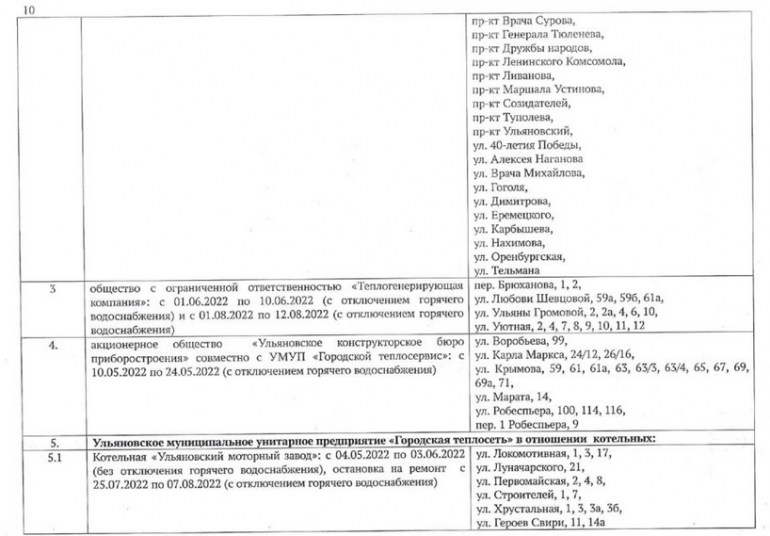 10

| | | |
|---|---|---|
| | | пр-кт Врача Сурова, пр-кт Генерала Тюленева, пр-кт Дружбы народов, пр-кт Ленинского Комсомола, пр-кт Ливанова, пр-кт Маршала Устинова, пр-кт Созидателей, пр-кт Туполева, пр-кт Ульяновский, ул. 40-летия Победы, ул. Алексея Наганова ул. Врача Михайлова, ул. Гоголя, ул. Димитрова, ул. Еремецкого, ул. Карбышева, ул. Нахимова, ул. Оренбургская, ул. Тельмана |
| 3 | общество с ограниченной ответственностью «Теплогенерирующая компания»: с 01.06.2022 по 10.06.2022 (с отключением горячего водоснабжения) и с 01.08.2022 по 12.08.2022 (с отключением горячего водоснабжения) | пер. Брюханова, 1, 2, ул. Любови Шевцовой, 59а, 59б, 61а, ул. Ульяны Громовой, 2, 2а, 4, 6, 10, ул. Уютная, 2, 4, 7, 8, 9, 10, 11, 12 |
| 4. | акционерное общество «Ульяновское конструкторское бюро приборостроения» совместно с УМУП «Городской теплосервис»: с 10.05.2022 по 24.05.2022 (с отключением горячего водоснабжения) | ул. Воробьева, 99, ул. Карла Маркса, 24/12, 26/16, ул. Крымова, 59, 61, 61а, 63, 63/3, 63/4, 65, 67, 69, 69а, 71, ул. Марата, 14, ул. Робеспьера, 100, 114, 116, пер. 1 Робеспьера, 9 |
| 5. | Ульяновское муниципальное унитарное предприятие «Городская теплосеть» в отношении котельных: | |
| 5.1 | Котельная «Ульяновский моторный завод»: с 04.05.2022 по 03.06.2022 (без отключения горячего водоснабжения), остановка на ремонт с 25.07.2022 по 07.08.2022 (с отключением горячего водоснабжения) | ул. Локомотивная, 1, 3, 17, ул. Луначарского, 21, ул. Первомайская, 2, 4, 8, ул. Строителей, 1, 7, ул. Хрустальная, 1, 3, 3а, 3б, ул. Героев Свири, 11, 14а |